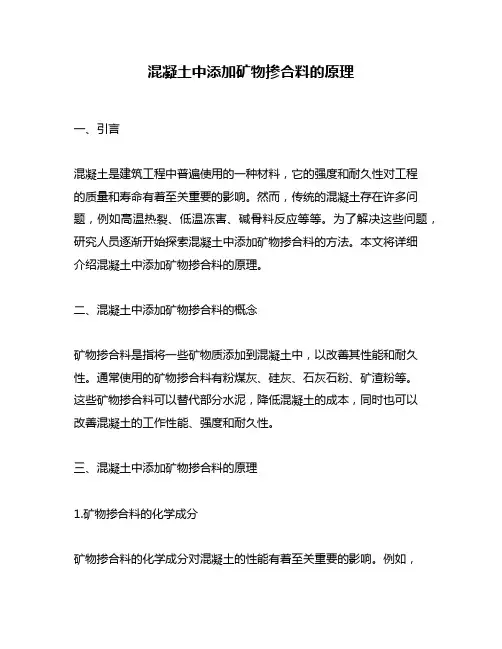 混凝土中添加矿物掺合料的原理

一、引言

混凝土是建筑工程中普遍使用的一种材料，它的强度和耐久性对工程的质量和寿命有着至关重要的影响。然而，传统的混凝土存在许多问题，例如高温热裂、低温冻害、碱骨料反应等等。为了解决这些问题，研究人员逐渐开始探索混凝土中添加矿物掺合料的方法。本文将详细介绍混凝土中添加矿物掺合料的原理。

二、混凝土中添加矿物掺合料的概念

矿物掺合料是指将一些矿物质添加到混凝土中，以改善其性能和耐久性。通常使用的矿物掺合料有粉煤灰、硅灰、石灰石粉、矿渣粉等。这些矿物掺合料可以替代部分水泥，降低混凝土的成本，同时也可以改善混凝土的工作性能、强度和耐久性。

三、混凝土中添加矿物掺合料的原理

1.矿物掺合料的化学成分

矿物掺合料的化学成分对混凝土的性能有着至关重要的影响。例如，